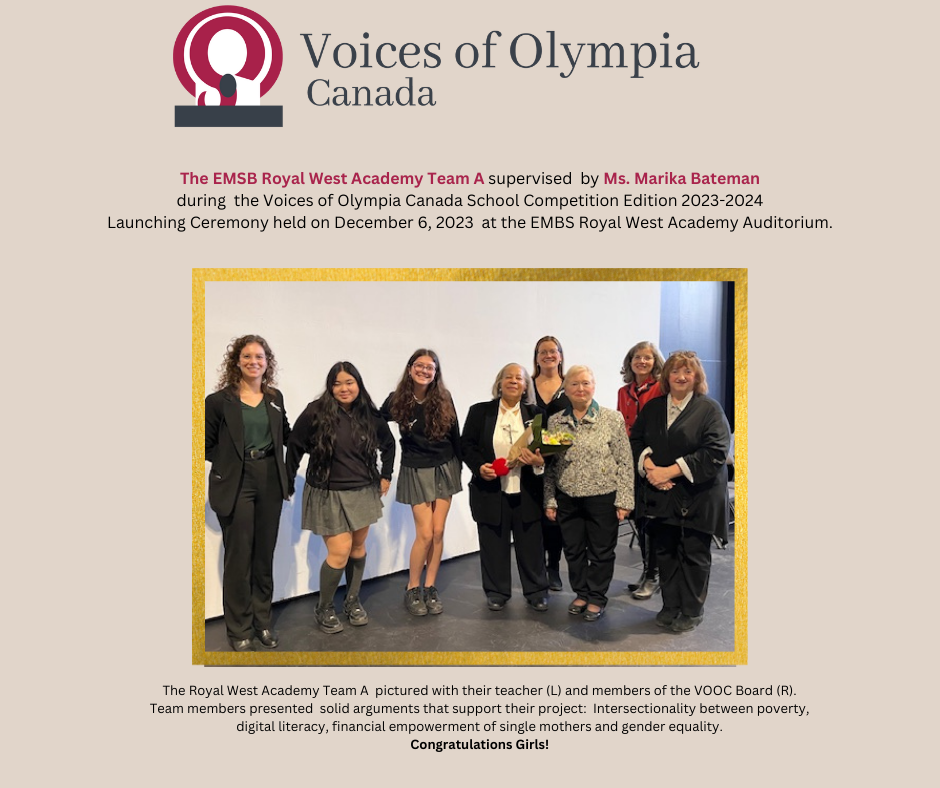 Voices of Olympia
Canada

The EMSB Royal West Academy Team A supervised by Ms. Marika Bateman during the Voices of Olympia Canada School Competition Edition 2023-2024 Launching Ceremony held on December 6, 2023 at the EMBS Royal West Academy Auditorium.

The Royal West Academy Team A pictured with their teacher (L) and members of the VOOC Board (R). Team members presented solid arguments that support their project: Intersectionality between poverty, digital literacy, financial empowerment of single mothers and gender equality.
Congratulations Girls!